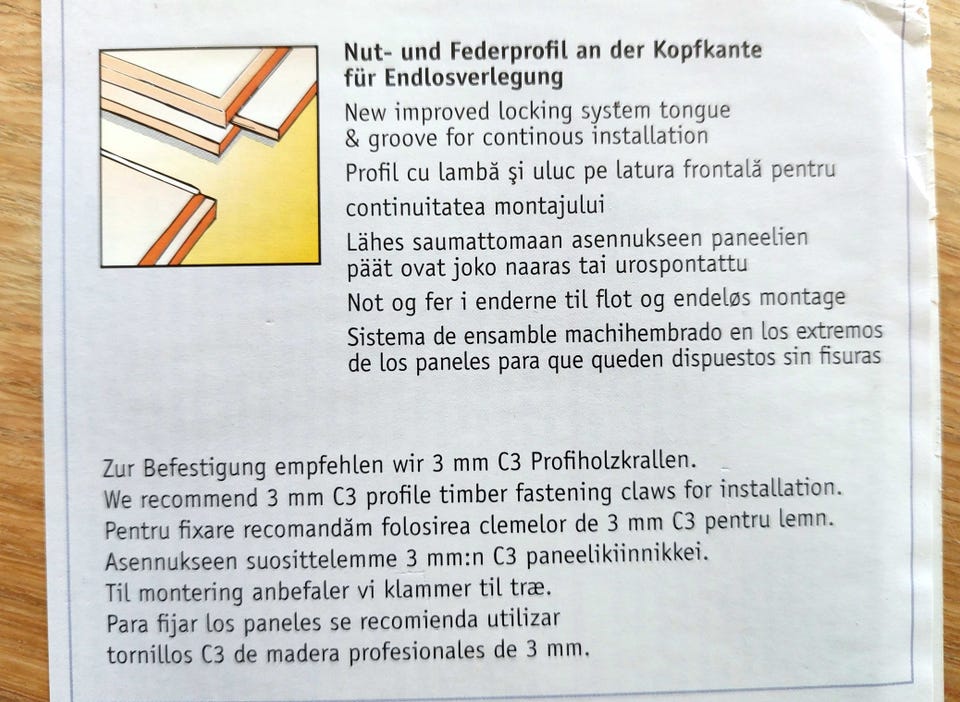 Nut- und Federprofil an der Kopfkante für Endlosverlegung

New improved locking system tongue & groove for continous installation

Profil cu lambă şi uluc pe latura frontală pentru continuitatea montajului

Lähes saumattomaan asennukseen paneelien päät ovat joko naaras tai urospontattu

Not og fer i enderne til flot og endeløs montage

Sistema de ensamble machihembrado en los extremos de los paneles para que queden dispuestos sin fisuras

Zur Befestigung empfehlen wir 3 mm C3 Profiholzkrallen.
We recommend 3 mm C3 profile timber fastening claws for installation.
Pentru fixare recomandăm folosirea clemelor de 3 mm C3 pentru lemn.
Asennukseen suosittelemme 3 mm:n C3 paneelikiinnikkei.
Til montering anbefaler vi klammer til træ.
Para fijar los paneles se recomienda utilizar tornillos C3 de madera profesionales de 3 mm.